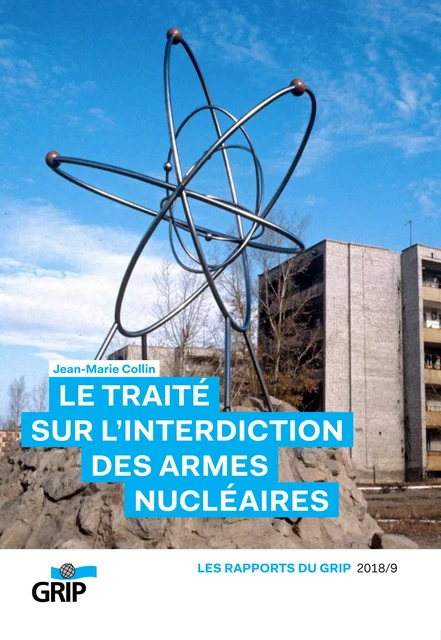 Jean-Marie Collin

LE TRAITÉ SUR L'INTERDICTION DES ARMES NUCLÉAIRES

GRIP

LES RAPPORTS DU GRIP 2018/9